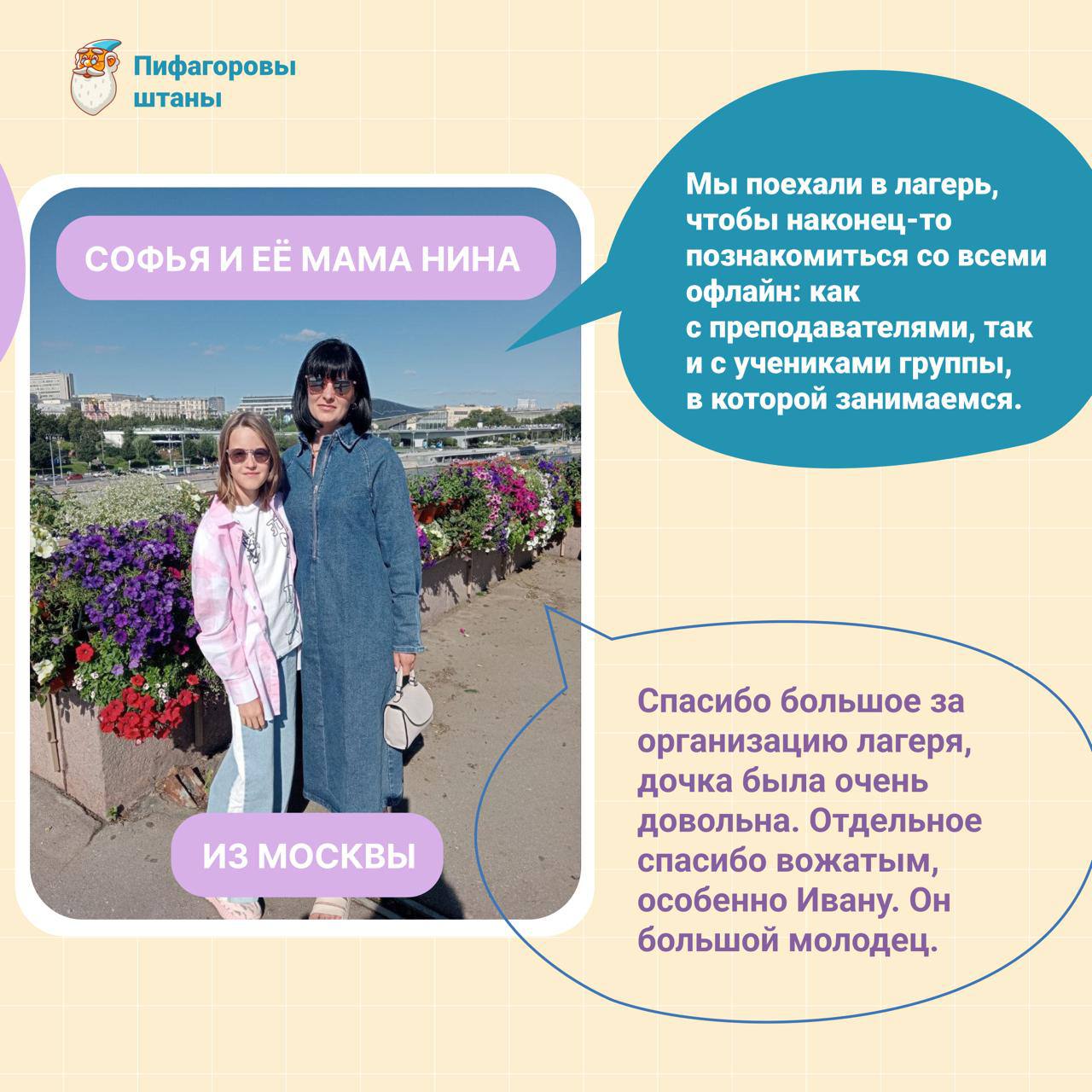 Пифагоровы
штаны

СОФЬЯ И ЕЁ МАМА НИНА

ИЗ МОСКВЫ

Мы поехали в лагерь, чтобы наконец-то познакомиться со всеми офлайн: как с преподавателями, так и с учениками группы, в которой занимаемся.

Спасибо большое за организацию лагеря, дочка была очень довольна. Отдельное спасибо вожатым, особенно Ивану. Он большой молодец.